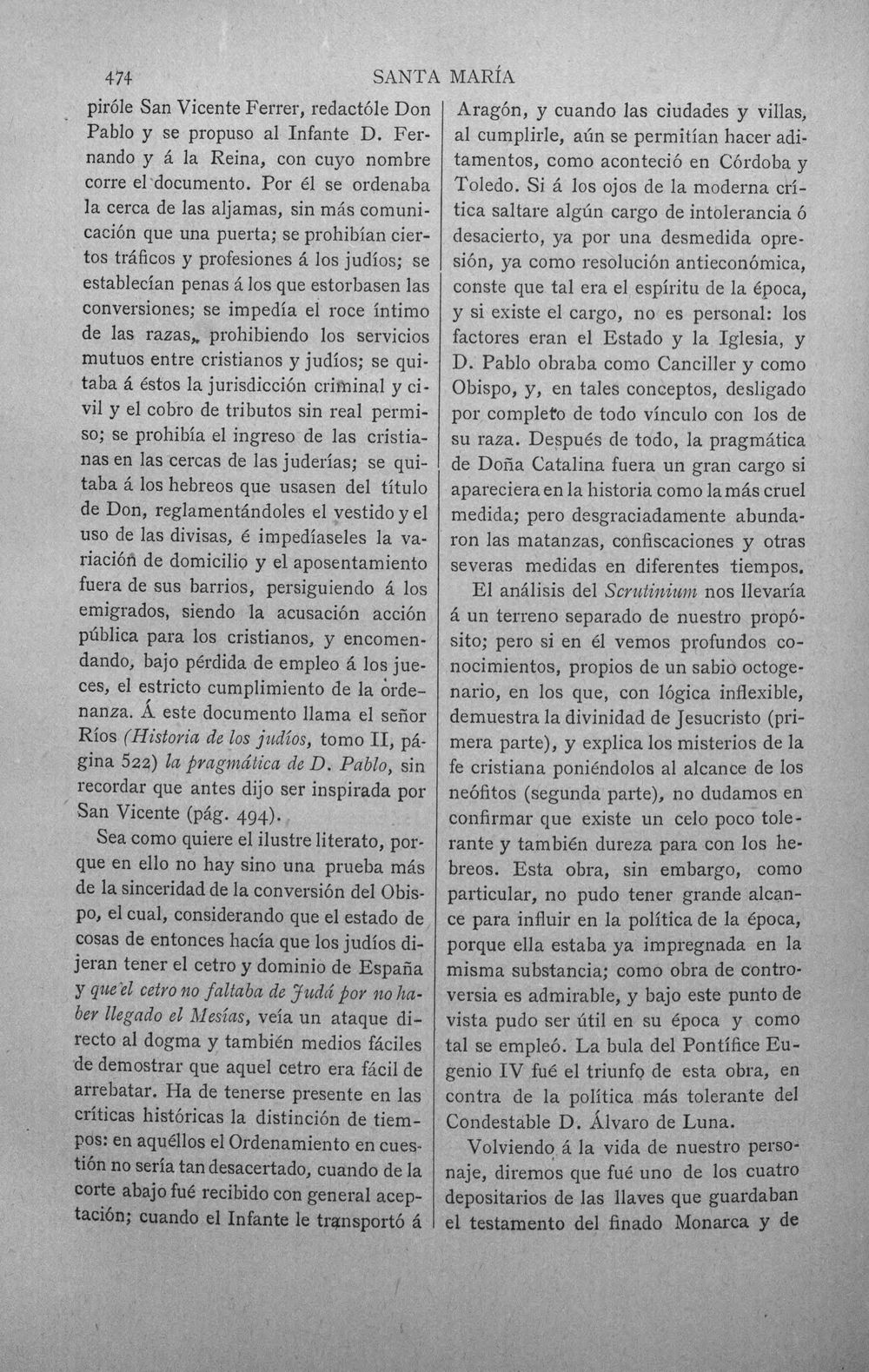 474 SANTA MARÍA

piróle San Vicente Ferrer, redactóle Don Pablo y se propuso al Infante D. Fernando y á la Reina, con cuyo nombre corre el documento. Por él se ordenaba la cerca de las aljamas, sin más comunicación que una puerta; se prohibían ciertos tráficos y profesiones á los judíos; se establecían penas á los que estorbasen las conversiones; se impedía el roce íntimo de las razas, prohibiendo los servicios mutuos entre cristianos y judíos; se quitaba á éstos la jurisdicción criminal y civil y el cobro de tributos sin real permiso; se prohibía el ingreso de las cristianas en las cercas de las juderías; se quitaba á los hebreos que usasen del título de Don, reglamentándoles el vestido y el uso de las divisas, é impedíaseles la variación de domicilio y el aposentamiento fuera de sus barrios, persiguiendo á los emigrados, siendo la acusación acción pública para los cristianos, y encomendando, bajo pérdida de empleo á los jueces, el estricto cumplimiento de la ordenanza. Á este documento llama el señor Ríos (Historia de los judíos, tomo II, página 522) la pragmática de D. Pablo, sin recordar que antes dijo ser inspirada por San Vicente (pág. 494).

Sea como quiere el ilustre literato, porque en ello no hay sino una prueba más de la sinceridad de la conversión del Obispo, el cual, considerando que el estado de cosas de entonces hacía que los judíos dijeran tener el cetro y dominio de España y que'el cetro no faltaba de Judá por no haber llegado el Mesías, veía un ataque directo al dogma y también medios fáciles de demostrar que aquel cetro era fácil de arrebatar. Ha de tenerse presente en las críticas históricas la distinción de tiempos: en aquéllos el Ordenamiento en cuestión no sería tan desacertado, cuando de la corte abajo fué recibido con general aceptación; cuando el Infante le transportó á Aragón, y cuando las ciudades y villas, al cumplirle, aún se permitían hacer aditamentos, como aconteció en Córdoba y Toledo. Si á los ojos de la moderna crítica saltare algún cargo de intolerancia ó desacierto, ya por una desmedida opresión, ya como resolución antieconómica, conste que tal era el espíritu de la época, y si existe el cargo, no es personal: los factores eran el Estado y la Iglesia, y D. Pablo obraba como Canciller y como Obispo, y, en tales conceptos, desligado por completo de todo vínculo con los de su raza. Después de todo, la pragmática de Doña Catalina fuera un gran cargo si apareciera en la historia como la más cruel medida; pero desgraciadamente abundaron las matanzas, confiscaciones y otras severas medidas en diferentes tiempos.

El análisis del Scrutinium nos llevaría á un terreno separado de nuestro propósito; pero si en él vemos profundos conocimientos, propios de un sabio octogenario, en los que, con lógica inflexible, demuestra la divinidad de Jesucristo (primera parte), y explica los misterios de la fe cristiana poniéndolos al alcance de los neófitos (segunda parte), no dudamos en confirmar que existe un celo poco tolerante y también dureza para con los hebreos. Esta obra, sin embargo, como particular, no pudo tener grande alcance para influir en la política de la época, porque ella estaba ya impregnada en la misma substancia; como obra de controversia es admirable, y bajo este punto de vista pudo ser útil en su época y como tal se empleó. La bula del Pontífice Eugenio IV fué el triunfo de esta obra, en contra de la política más tolerante del Condestable D. Álvaro de Luna.

Volviendo á la vida de nuestro personaje, diremos que fué uno de los cuatro depositarios de las llaves que guardaban el testamento del finado Monarca y de